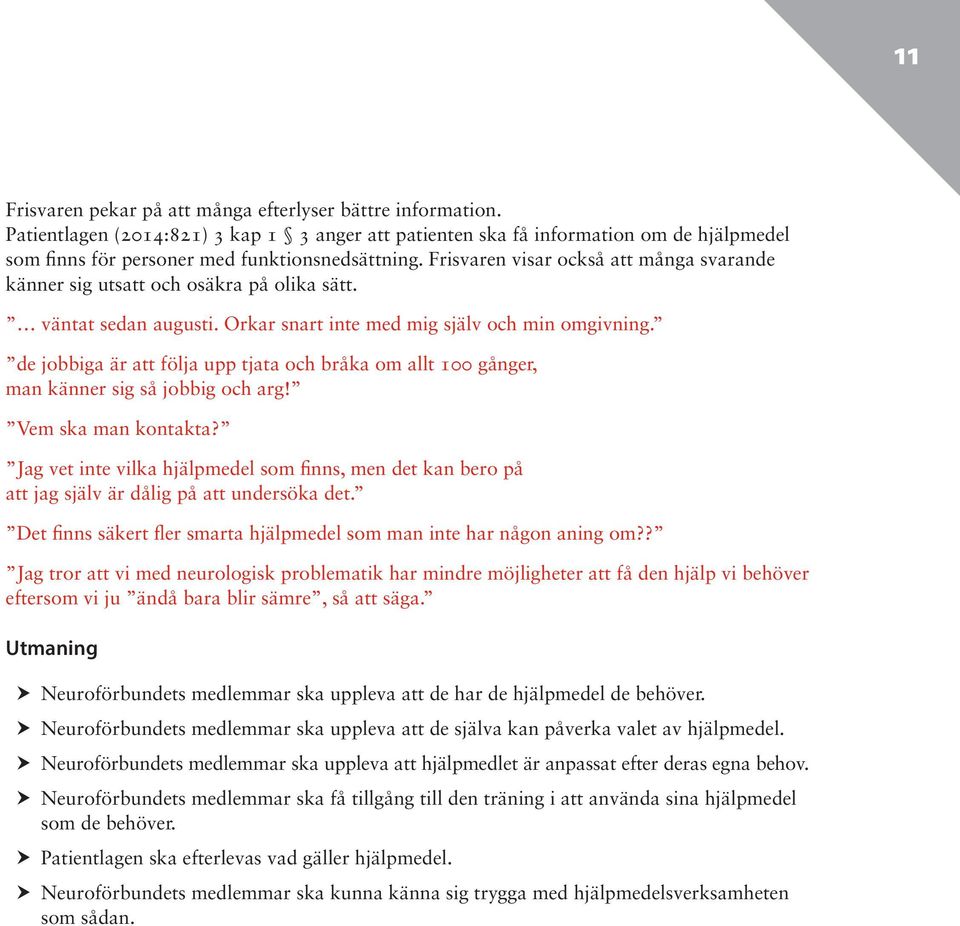 11

Frisvaren pekar på att många efterlyser bättre information. Patientlagen (2014:821) 3 kap 1 § 3 anger att patienten ska få information om de hjälpmedel som finns för personer med funktionsnedsättning. Frisvaren visar också att många svarande känner sig utsatt och osäkra på olika sätt.

”... väntat sedan augusti. Orkar snart inte med mig själv och min omgivning.”

”de jobbiga är att följa upp tjata och bråka om allt 100 gånger, man känner sig så jobbig och arg!”

”Vem ska man kontakta?”

”Jag vet inte vilka hjälpmedel som finns, men det kan bero på att jag själv är dålig på att undersöka det.”

”Det finns säkert fler smarta hjälpmedel som man inte har någon aning om??”

”Jag tror att vi med neurologisk problematik har mindre möjligheter att få den hjälp vi behöver eftersom vi ju ”ändå bara blir sämre”, så att säga.”

Utmaning

➤ Neuroförbundets medlemmar ska uppleva att de har de hjälpmedel de behöver.

➤ Neuroförbundets medlemmar ska uppleva att de själva kan påverka valet av hjälpmedel.

➤ Neuroförbundets medlemmar ska uppleva att hjälpmedlet är anpassat efter deras egna behov.

➤ Neuroförbundets medlemmar ska få tillgång till den träning i att använda sina hjälpmedel som de behöver.

➤ Patientlagen ska efterlevas vad gäller hjälpmedel.

➤ Neuroförbundets medlemmar ska kunna känna sig trygga med hjälpmedelsverksamheten som sådan.